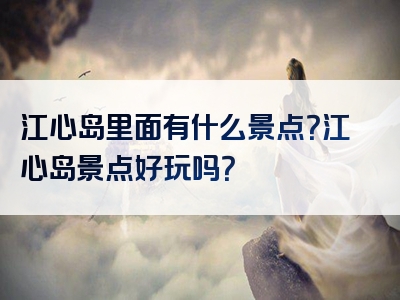 江心岛里面有什么景点?江心岛景点好玩吗?